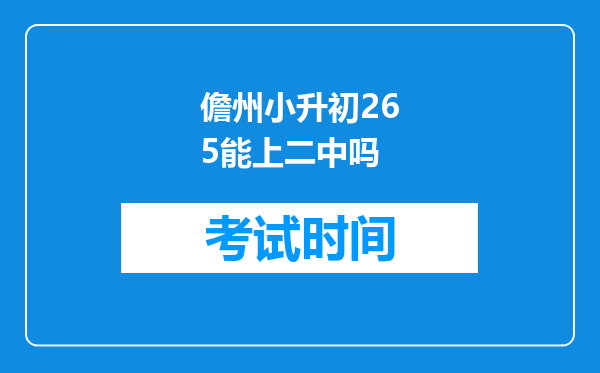 儋州小升初265能上二中吗

考试时间